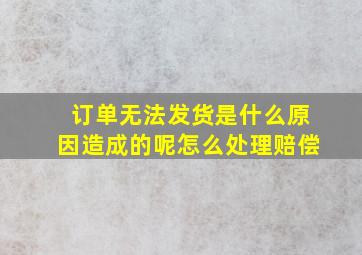 订单无法发货是什么原因造成的呢怎么处理赔偿